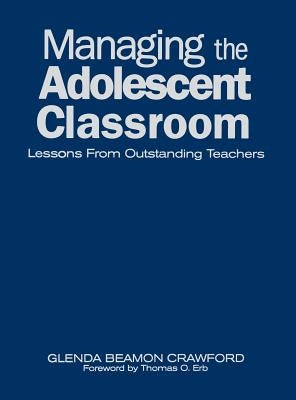 Managing the Adolescent Classroom

Lessons From Outstanding Teachers

GLENDA BEAMON CRAWFORD

Foreword by Thomas O. Erb